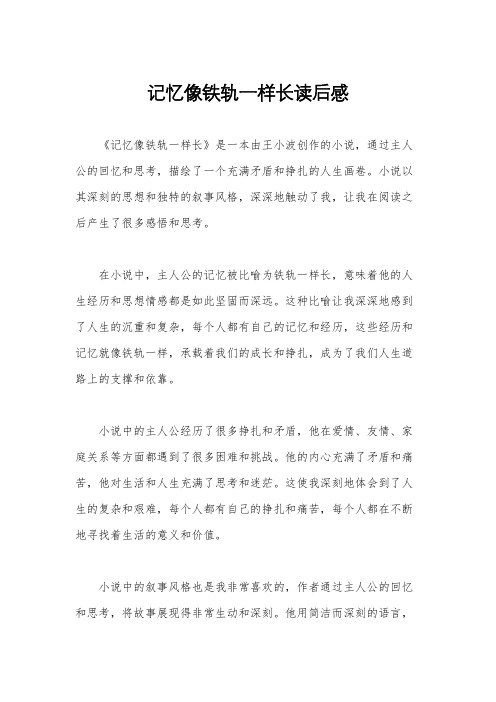 记忆像铁轨一样长读后感

《记忆像铁轨一样长》是一本由王小波创作的小说，通过主人公的回忆和思考，描绘了一个充满矛盾和挣扎的人生画卷。小说以其深刻的思想和独特的叙事风格，深深地触动了我，让我在阅读之后产生了很多感悟和思考。

在小说中，主人公的记忆被比喻为铁轨一样长，意味着他的人生经历和思想情感都是如此坚固而深远。这种比喻让我深深地感到了人生的沉重和复杂，每个人都有自己的记忆和经历，这些经历和记忆就像铁轨一样，承载着我们的成长和挣扎，成为了我们人生道路上的支撑和依靠。

小说中的主人公经历了很多挣扎和矛盾，他在爱情、友情、家庭关系等方面都遇到了很多困难和挑战。他的内心充满了矛盾和痛苦，他对生活和人生充满了思考和迷茫。这使我深刻地体会到了人生的复杂和艰难，每个人都有自己的挣扎和痛苦，每个人都在不断地寻找着生活的意义和价值。

小说中的叙事风格也是我非常喜欢的，作者通过主人公的回忆和思考，将故事展现得非常生动和深刻。他用简洁而深刻的语言，